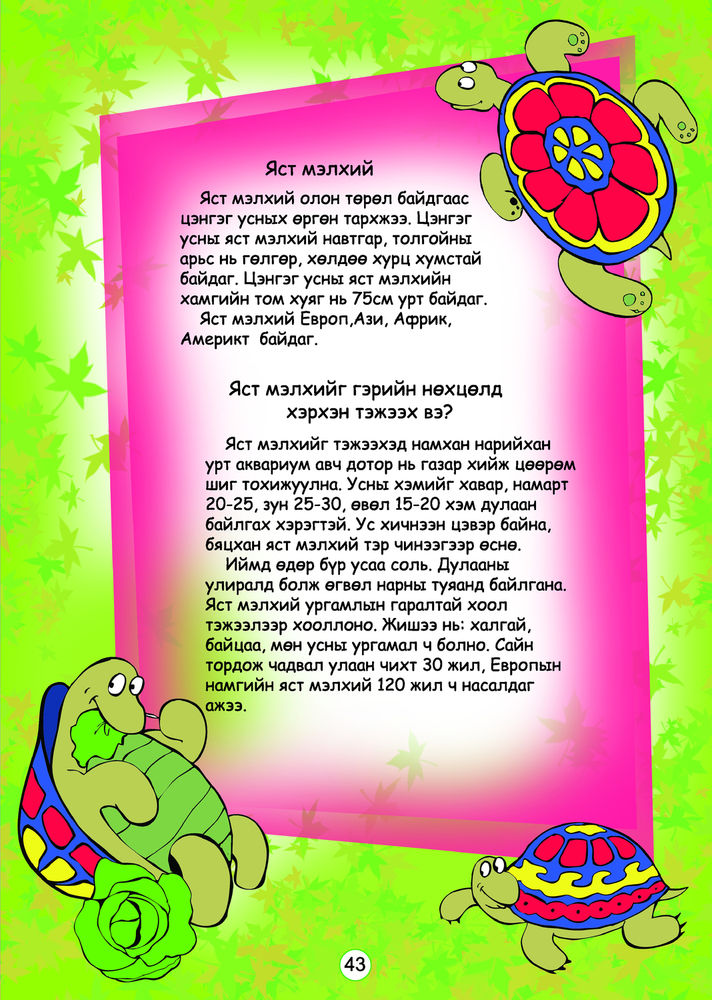 Яст мэлхий

Яст мэлхий олон төрөл байдгаас цэнгэг усных өргөн тархжээ. Цэнгэг усны яст мэлхий навтгар, толгойны арьс нь гөлгөр, хөлдөө хурц хумстай байдаг. Цэнгэг усны яст мэлхийн хамгийн том хуяг нь 75см урт байдаг.

Яст мэлхий Европ,Ази, Африк, Америкт байдаг.

Яст мэлхийг гэрийн нөхцөлд хэрхэн тэжээх вэ?

Яст мэлхийг тэжээхэд намхан нарийхан урт аквариум авч дотор нь газар хийж цөөрөм шиг тохижуулна. Усны хэмийг хавар, намарт 20-25, зун 25-30, өвөл 15-20 хэм дулаан байлгах хэрэгтэй. Ус хичнээн цэвэр байна, бяцхан яст мэлхий тэр чинээгээр өснө.

Иймд өдөр бүр усаа соль. Дулааны улиралд болж өгвөл нарны туяанд байлгана. Яст мэлхий ургамлын гаралтай хоол тэжээлээр хооллоно. Жишээ нь: халгай, байцаа, мөн усны ургамал ч болно. Сайн тордож чадвал улаан чихт 30 жил, Европын намгийн яст мэлхий 120 жил ч насалдаг ажээ.

43